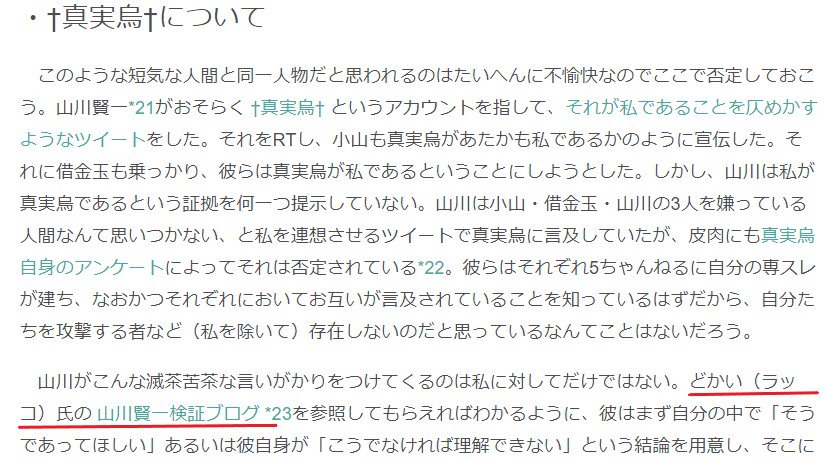 ・†真実烏†について

このような短気な人間と同一人物だと思われるのはたいへんに不愉快なのでここで否定しておこう。山川賢一*21がおそらく †真実烏† というアカウントを指して、それが私であることを仄めかすようなツイートをした。それをRTし、小山も真実烏があたかも私であるかのように宣伝した。それに借金玉も乗っかり、彼らは真実烏が私であるということにしようとした。しかし、山川は私が真実烏であるという証拠を何一つ提示していない。山川は小山・借金玉・山川の3人を嫌っている人間なんて思いつかない、と私を連想させるツイートで真実烏に言及していたが、皮肉にも真実烏自身のアンケートによってそれは否定されている*22。彼らはそれぞれ5ちゃんねるに自分の専スレが建ち、なおかつそれぞれにおいてお互いが言及されていることを知っているはずだから、自分たちを攻撃する者など（私を除いて）存在しないのだと思っているなんてことはないだろう。

山川がこんな滅茶苦茶な言いがかりをつけてくるのは私に対してだけではない。どかい（ラッコ）氏の 山川賢一検証ブログ *23を参照してもらえればわかるように、彼はまず自分の中で「そうであってほしい」あるいは彼自身が「こうでなければ理解できない」という結論を用意し、そこに